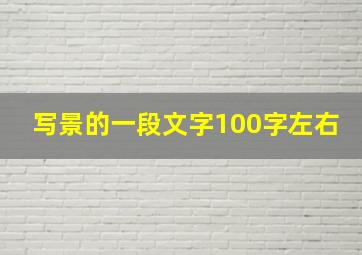 写景的一段文字100字左右